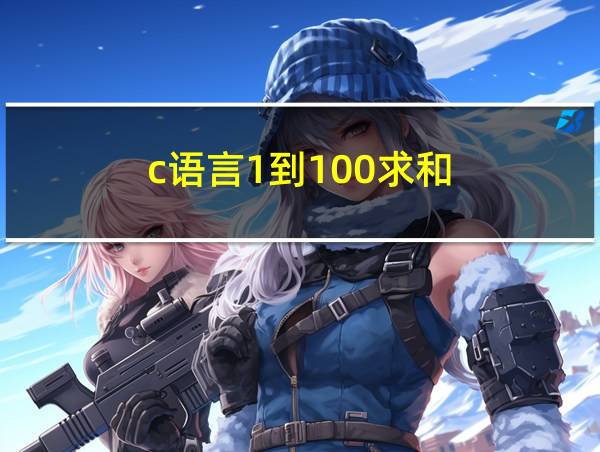 c语言1到100求和